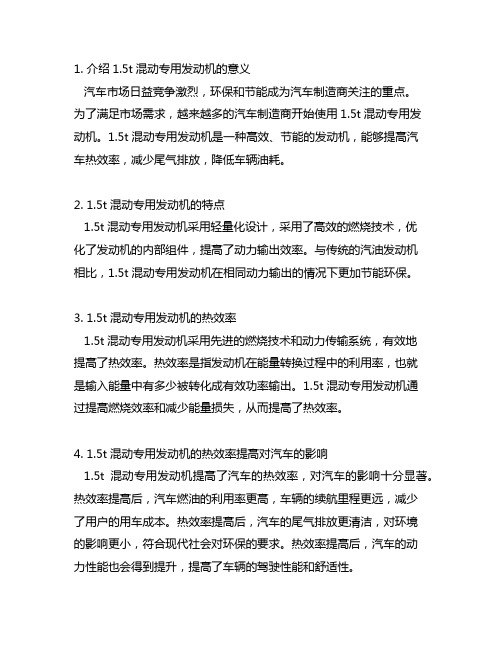 1. 介绍 1.5t 混动专用发动机的意义

汽车市场日益竞争激烈，环保和节能成为汽车制造商关注的重点。为了满足市场需求，越来越多的汽车制造商开始使用 1.5t 混动专用发动机。1.5t 混动专用发动机是一种高效、节能的发动机，能够提高汽车热效率，减少尾气排放，降低车辆油耗。

2. 1.5t 混动专用发动机的特点

1.5t 混动专用发动机采用轻量化设计，采用了高效的燃烧技术，优化了发动机的内部组件，提高了动力输出效率。与传统的汽油发动机相比，1.5t 混动专用发动机在相同动力输出的情况下更加节能环保。

3. 1.5t 混动专用发动机的热效率

1.5t 混动专用发动机采用先进的燃烧技术和动力传输系统，有效地提高了热效率。热效率是指发动机在能量转换过程中的利用率，也就是输入能量中有多少被转化成有效功率输出。1.5t 混动专用发动机通过提高燃烧效率和减少能量损失，从而提高了热效率。

4. 1.5t 混动专用发动机的热效率提高对汽车的影响

1.5t 混动专用发动机提高了汽车的热效率，对汽车的影响十分显著。热效率提高后，汽车燃油的利用率更高，车辆的续航里程更远，减少了用户的用车成本。热效率提高后，汽车的尾气排放更清洁，对环境的影响更小，符合现代社会对环保的要求。热效率提高后，汽车的动力性能也会得到提升，提高了车辆的驾驶性能和舒适性。